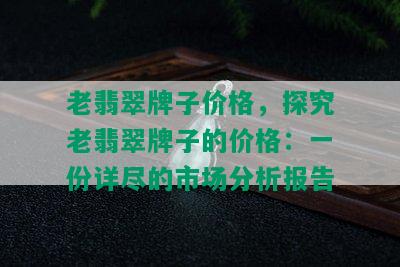 老翡翠牌子价格，探究老翡翠牌子的价格：一份详尽的市场分析报告